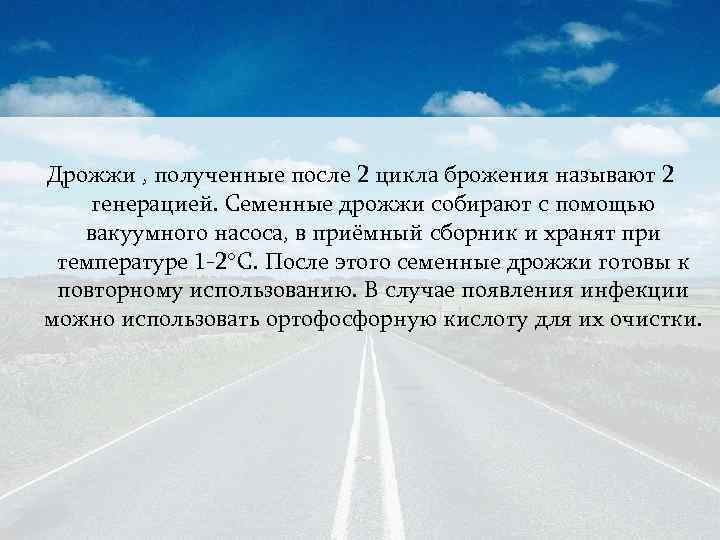 Дрожжи , полученные после 2 цикла брожения называют 2 генерацией. Семенные дрожжи собирают с помощью вакуумного насоса, в приёмный сборник и хранят при температуре 1-2°С. После этого семенные дрожжи готовы к повторному использованию. В случае появления инфекции можно использовать ортофосфорную кислоту для их очистки.